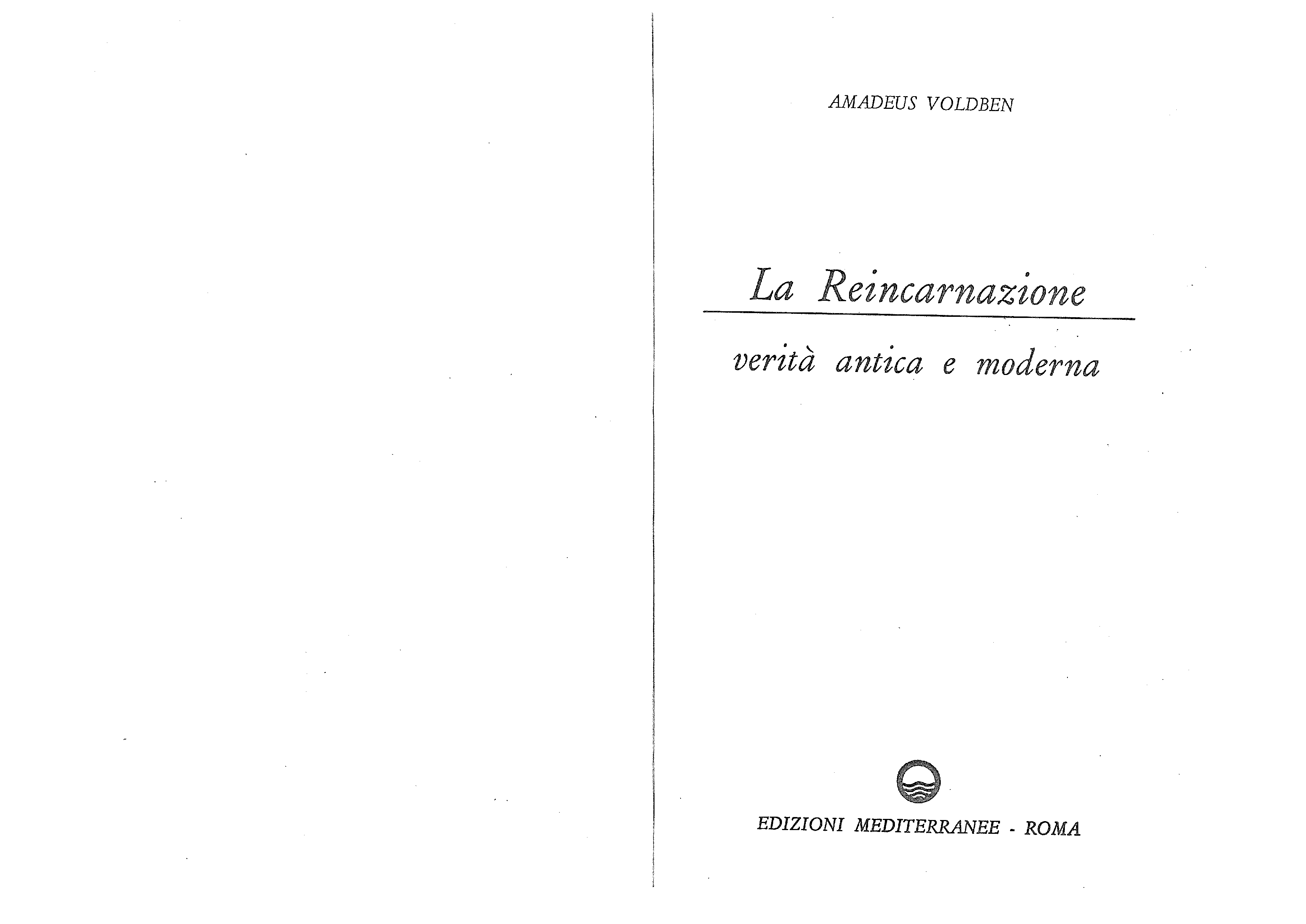 AMADEUS VOLDBEN

La Reincarnazione

verità antica e moderna

EDIZIONI MEDITERRANEE - ROMA